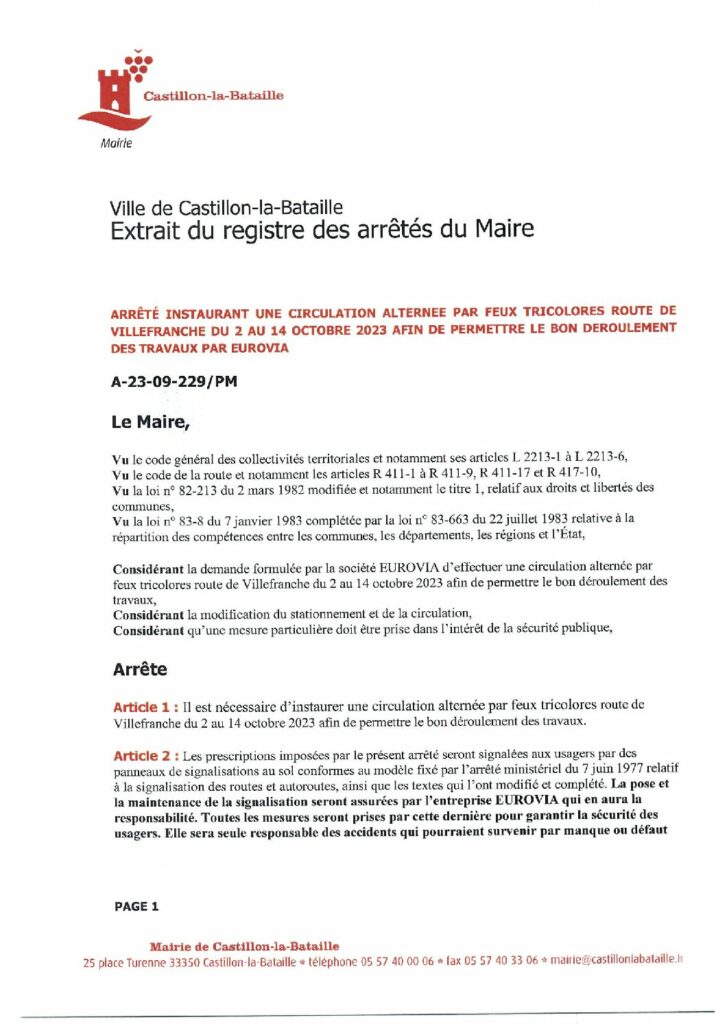 Castillon-la-Bataille
Mairie

Ville de Castillon-la-Bataille
Extrait du registre des arrêtés du Maire

ARRÊTÉ INSTAURANT UNE CIRCULATION ALTERNEE PAR FEUX TRICOLORES ROUTE DE VILLEFRANCHE DU 2 AU 14 OCTOBRE 2023 AFIN DE PERMETTRE LE BON DEROULEMENT DES TRAVAUX PAR EUROVIA

A-23-09-229/PM

Le Maire,

Vu le code général des collectivités territoriales et notamment ses articles L 2213-1 à L 2213-6,
Vu le code de la route et notamment les articles R 411-1 à R 411-9, R 411-17 et R 417-10,
Vu la loi n° 82-213 du 2 mars 1982 modifiée et notamment le titre 1, relatif aux droits et libertés des communes,
Vu la loi n° 83-8 du 7 janvier 1983 complétée par la loi n° 83-663 du 22 juillet 1983 relative à la répartition des compétences entre les communes, les départements, les régions et l'État,

Considérant la demande formulée par la société EUROVIA d'effectuer une circulation alternée par feux tricolores route de Villefranche du 2 au 14 octobre 2023 afin de permettre le bon déroulement des travaux,
Considérant la modification du stationnement et de la circulation,
Considérant qu'une mesure particulière doit être prise dans l'intérêt de la sécurité publique,

Arrête

Article 1 : Il est nécessaire d'instaurer une circulation alternée par feux tricolores route de Villefranche du 2 au 14 octobre 2023 afin de permettre le bon déroulement des travaux.

Article 2 : Les prescriptions imposées par le présent arrêté seront signalées aux usagers par des panneaux de signalisations au sol conformes au modèle fixé par l'arrêté ministériel du 7 juin 1977 relatif à la signalisation des routes et autoroutes, ainsi que les textes qui l'ont modifié et complété. La pose et la maintenance de la signalisation seront assurées par l'entreprise EUROVIA qui en aura la responsabilité. Toutes les mesures seront prises par cette dernière pour garantir la sécurité des usagers. Elle sera seule responsable des accidents qui pourraient survenir par manque ou défaut

PAGE 1

Mairie de Castillon-la-Bataille
25 place Turenne 33350 Castillon-la-Bataille • téléphone 05 57 40 00 06 • fax 05 57 40 33 06 • mairie@castillonlabataille.fr